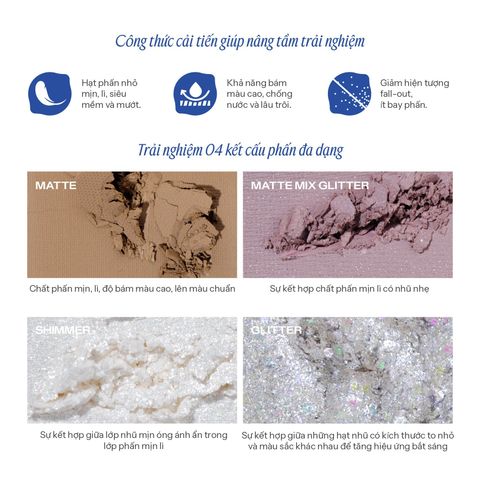 Công thức cải tiến giúp nâng tầm trải nghiệm

Hạt phấn nhỏ mịn, lì, siêu mềm và mướt.

Khả năng bám màu cao, chống nước và lâu trôi.

Giảm hiện tượng fall-out, ít bay phấn.

Trải nghiệm 04 kết cấu phấn đa dạng

MATTE

Chất phấn mịn, lì, độ bám màu cao, lên màu chuẩn

MATTE MIX GLITTER

Sự kết hợp chất phấn mịn lì có nhũ nhẹ

SHIMMER

Sự kết hợp giữa lớp nhũ mịn óng ánh ẩn trong lớp phấn mịn lì

GLITTER

Sự kết hợp giữa những hạt nhũ có kích thước to nhỏ và màu sắc khác nhau để tăng hiệu ứng bắt sáng